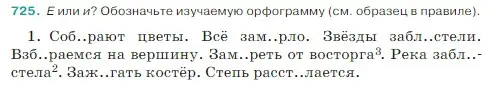 725. Е или и? Обозначьте изучаемую орфограмму (см. образец в правиле).

1. Соб..рают цветы. Всё зам..рло. Звёзды забл..стели. Взб..раемся на вершину. Зам..реть от восторга$^3$. Река забл..стела$^2$. Заж..гать костёр. Степь расст..лается.